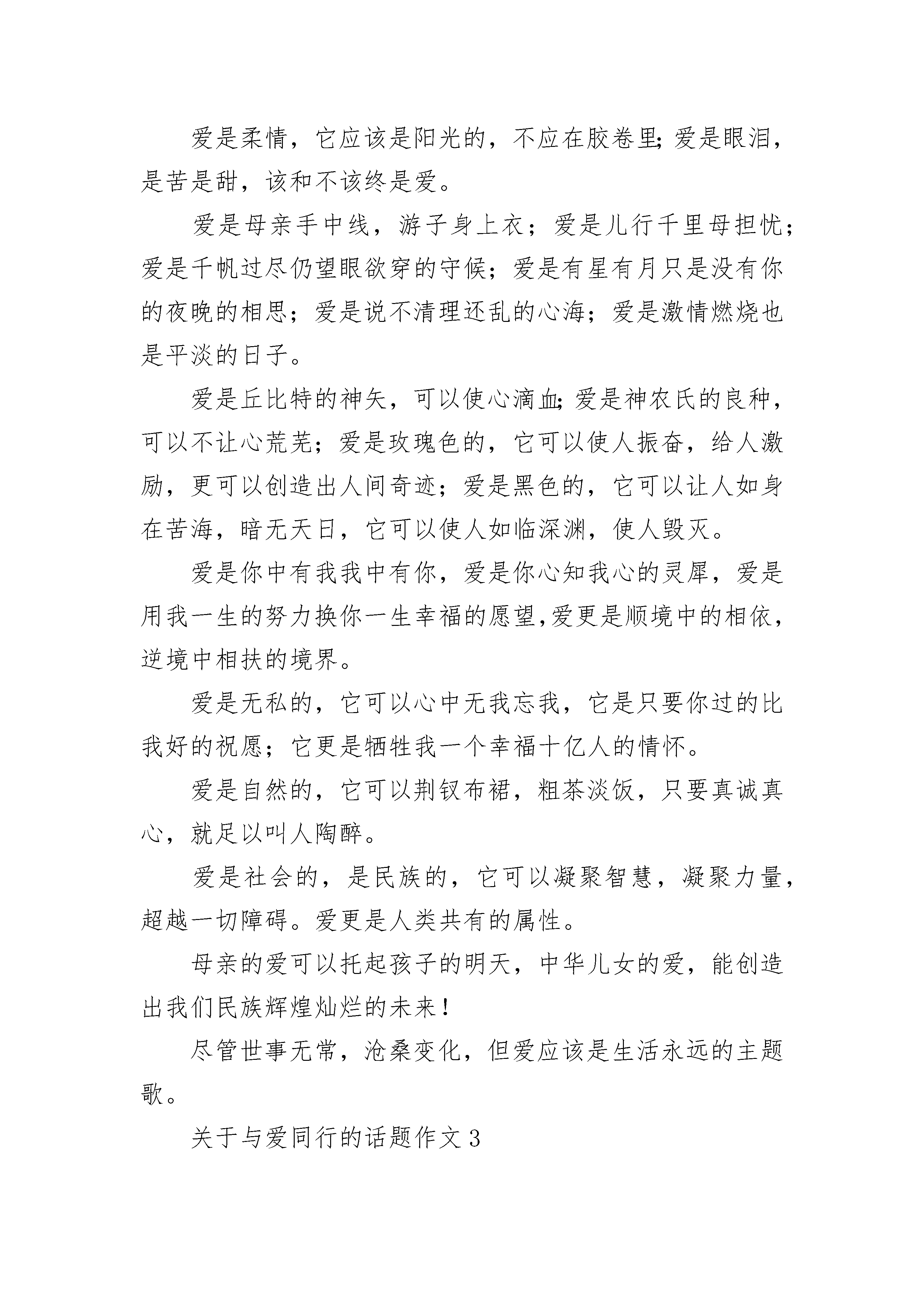 爱是柔情，它应该是阳光的，不应在胶卷里;爱是眼泪，是苦是甜，该和不该终是爱。

爱是母亲手中线，游子身上衣；爱是儿行千里母担忧；爱是千帆过尽仍望眼欲穿的守候；爱是有星有月只是没有你的夜晚的相思；爱是说不清理还乱的心海；爱是激情燃烧也是平淡的日子。

爱是丘比特的神矢，可以使心滴血;爱是神农氏的良种，可以不让心荒芜；爱是玫瑰色的，它可以使人振奋，给人激励，更可以创造出人间奇迹；爱是黑色的，它可以让人如身在苦海，暗无天日，它可以使人如临深渊，使人毁灭。

爱是你中有我我中有你，爱是你心知我心的灵犀，爱是用我一生的努力换你一生幸福的愿望,爱更是顺境中的相依，逆境中相扶的境界。

爱是无私的，它可以心中无我忘我，它是只要你过的比我好的祝愿；它更是牺牲我一个幸福十亿人的情怀。

爱是自然的，它可以荆钗布裙，粗茶淡饭，只要真诚真心，就足以叫人陶醉。

爱是社会的，是民族的，它可以凝聚智慧，凝聚力量，超越一切障碍。爱更是人类共有的属性。

母亲的爱可以托起孩子的明天，中华儿女的爱，能创造出我们民族辉煌灿烂的未来！

尽管世事无常，沧桑变化，但爱应该是生活永远的主题歌。

关于与爱同行的话题作文3